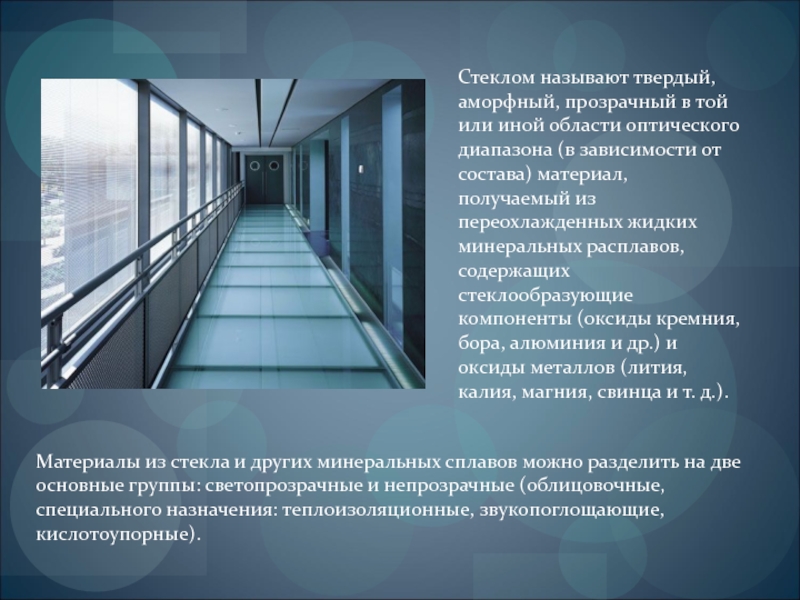 Стеклом называют твердый, аморфный, прозрачный в той или иной области оптического диапазона (в зависимости от состава) материал, получаемый из переохлажденных жидких минеральных расплавов, содержащих стеклообразующие компоненты (оксиды кремния, бора, алюминия и др.) и оксиды металлов (лития, калия, магния, свинца и т. д.).

Материалы из стекла и других минеральных сплавов можно разделить на две основные группы: светопрозрачные и непрозрачные (облицовочные, специального назначения: теплоизоляционные, звукопоглощающие, кислотоупорные).